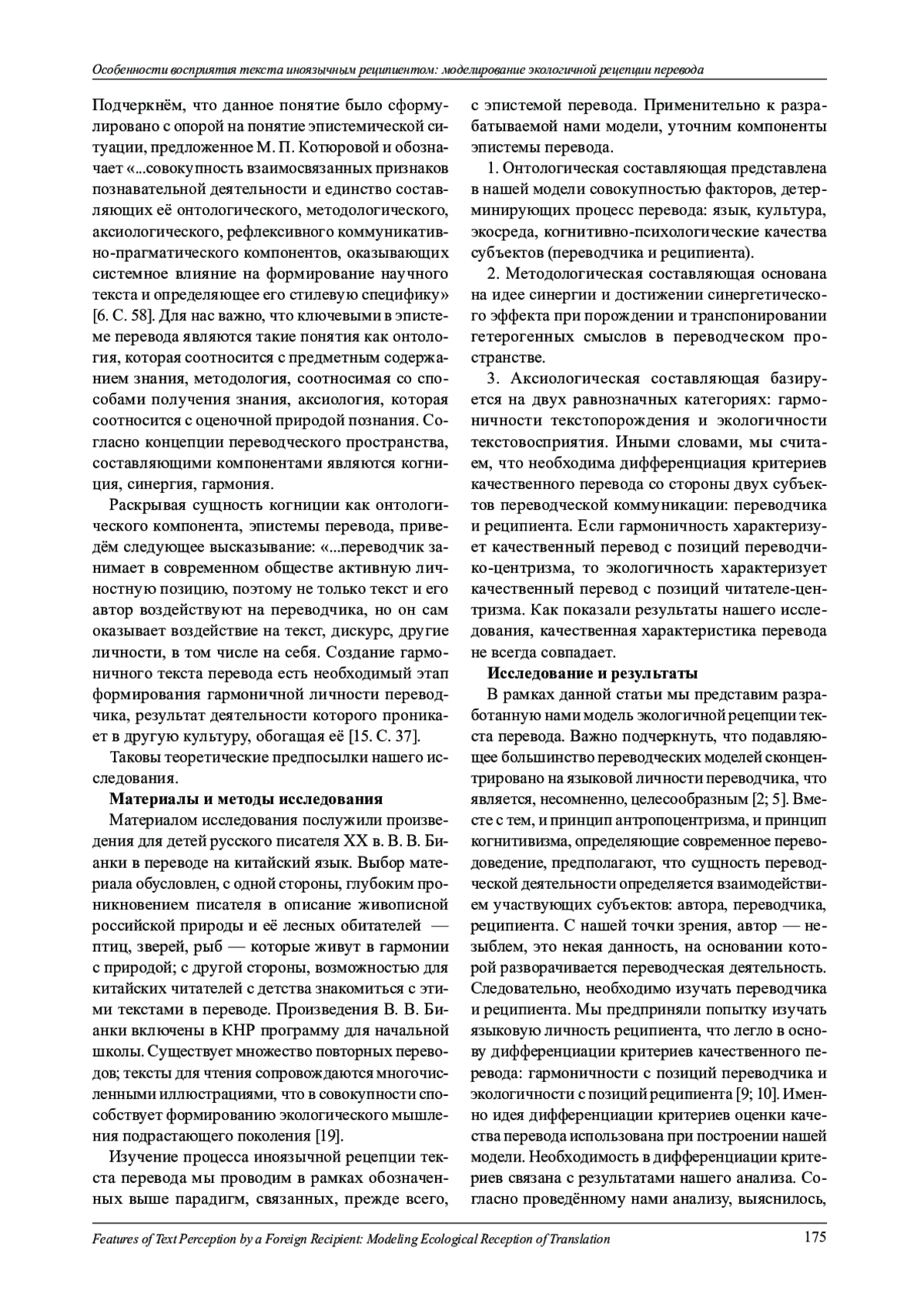 Особенности восприятия текста иноязычным реципиентом: моделирование экологичной рецепции перевода

Подчеркнём, что данное понятие было сформулировано с опорой на понятие эпистемической ситуации, предложенное М. П. Котюровой и обозначает «...совокупность взаимосвязанных признаков познавательной деятельности и единство составляющих её онтологического, методологического, аксиологического, рефлексивного коммуникативно-прагматического компонентов, оказывающих системное влияние на формирование научного текста и определяющее его стилевую специфику» [6. С. 58]. Для нас важно, что ключевыми в эпистеме перевода являются такие понятия как онтология, которая соотносится с предметным содержанием знания, методология, соотносимая со способами получения знания, аксиология, которая соотносится с оценочной природой познания. Согласно концепции переводческого пространства, составляющими компонентами являются когниция, синергия, гармония.

Раскрывая сущность когниции как онтологического компонента, эпистемы перевода, приведём следующее высказывание: «...переводчик занимает в современном обществе активную личностную позицию, поэтому не только текст и его автор воздействуют на переводчика, но он сам оказывает воздействие на текст, дискурс, другие личности, в том числе на себя. Создание гармоничного текста перевода есть необходимый этап формирования гармоничной личности переводчика, результат деятельности которого проникает в другую культуру, обогащая её [15. С. 37].

Таковы теоретические предпосылки нашего исследования.

Материалы и методы исследования

Материалом исследования послужили произведения для детей русского писателя XX в. В. В. Бианки в переводе на китайский язык. Выбор материала обусловлен, с одной стороны, глубоким проникновением писателя в описание живописной российской природы и её лесных обитателей — птиц, зверей, рыб — которые живут в гармонии с природой; с другой стороны, возможностью для китайских читателей с детства знакомиться с этими текстами в переводе. Произведения В. В. Бианки включены в КНР программу для начальной школы. Существует множество повторных переводов; тексты для чтения сопровождаются многочисленными иллюстрациями, что в совокупности способствует формированию экологического мышления подрастающего поколения [19].

Изучение процесса иноязычной рецепции текста перевода мы проводим в рамках обозначенных выше парадигм, связанных, прежде всего, с эпистемой перевода. Применительно к разрабатываемой нами модели, уточним компоненты эпистемы перевода.

1. Онтологическая составляющая представлена в нашей модели совокупностью факторов, детерминирующих процесс перевода: язык, культура, экосреда, когнитивно-психологические качества субъектов (переводчика и реципиента).

2. Методологическая составляющая основана на идее синергии и достижении синергетического эффекта при порождении и транспонировании гетерогенных смыслов в переводческом пространстве.

3. Аксиологическая составляющая базируется на двух равнозначных категориях: гармоничности текстопорождения и экологичности текстовосприятия. Иными словами, мы считаем, что необходима дифференциация критериев качественного перевода со стороны двух субъектов переводческой коммуникации: переводчика и реципиента. Если гармоничность характеризует качественный перевод с позиций переводчико-центризма, то экологичность характеризует качественный перевод с позиций читателе-центризма. Как показали результаты нашего исследования, качественная характеристика перевода не всегда совпадает.

Исследование и результаты

В рамках данной статьи мы представим разработанную нами модель экологичной рецепции текста перевода. Важно подчеркнуть, что подавляющее большинство переводческих моделей сконцентрировано на языковой личности переводчика, что является, несомненно, целесообразным [2; 5]. Вместе с тем, и принцип антропоцентризма, и принцип когнитивизма, определяющие современное переводоведение, предполагают, что сущность переводческой деятельности определяется взаимодействием участвующих субъектов: автора, переводчика, реципиента. С нашей точки зрения, автор — незыблем, это некая данность, на основании которой разворачивается переводческая деятельность. Следовательно, необходимо изучать переводчика и реципиента. Мы предприняли попытку изучать языковую личность реципиента, что легло в основу дифференциации критериев качественного перевода: гармоничности с позиций переводчика и экологичности с позиций реципиента [9; 10]. Именно идея дифференциации критериев оценки качества перевода использована при построении нашей модели. Необходимость в дифференциации критериев связана с результатами нашего анализа. Согласно проведённому нами анализу, выяснилось,

Features of Text Perception by a Foreign Recipient: Modeling Ecological Reception of Translation 175